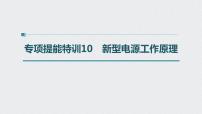 专项提能特训10　新型电源工作原理